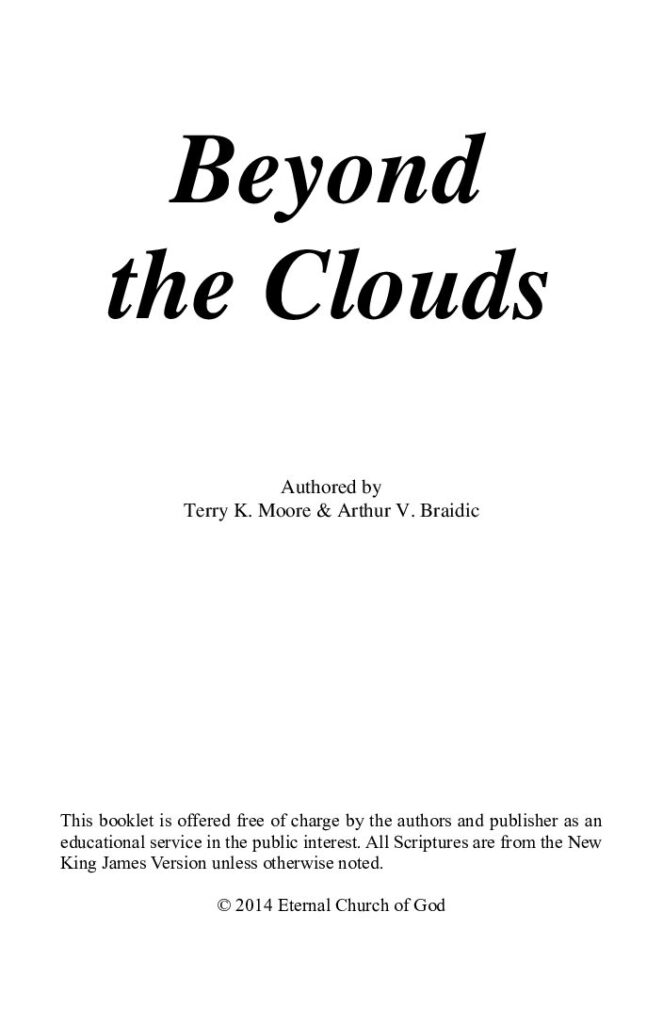 Beyond
the Clouds

Authored by
Terry K. Moore & Arthur V. Braidic

This booklet is offered free of charge by the authors and publisher as an educational service in the public interest. All Scriptures are from the New King James Version unless otherwise noted.

© 2014 Eternal Church of God